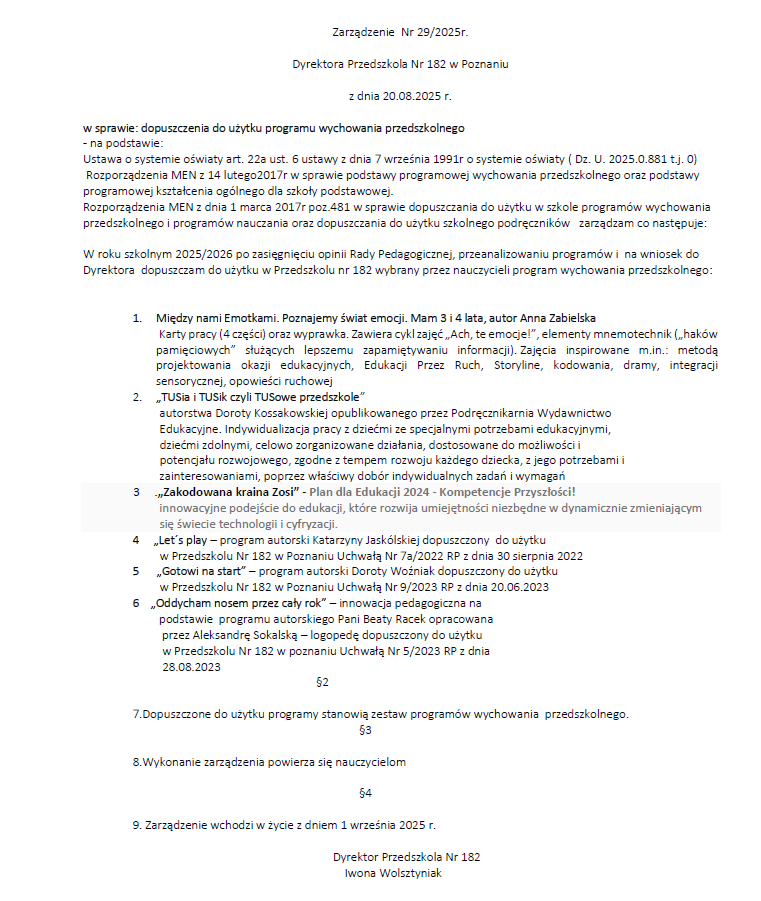 Zarządzenie Nr 29/2025r.

Dyrektora Przedszkola Nr 182 w Poznaniu

z dnia 20.08.2025 r.

w sprawie: dopuszczenia do użytku programu wychowania przedszkolnego
- na podstawie:
Ustawa o systemie oświaty art. 22a ust. 6 ustawy z dnia 7 września 1991r o systemie oświaty ( Dz. U. 2025.0.881 t.j. 0)
Rozporządzenia MEN z 14 lutego2017r w sprawie podstawy programowej wychowania przedszkolnego oraz podstawy programowej kształcenia ogólnego dla szkoły podstawowej.
Rozporządzenia MEN z dnia 1 marca 2017r poz.481 w sprawie dopuszczania do użytku w szkole programów wychowania przedszkolnego i programów nauczania oraz dopuszczania do użytku szkolnego podręczników zarządzam co następuje:

W roku szkolnym 2025/2026 po zasięgnięciu opinii Rady Pedagogicznej, przeanalizowaniu programów i na wniosek do Dyrektora dopuszczam do użytku w Przedszkolu nr 182 wybrany przez nauczycieli program wychowania przedszkolnego:

1. Między nami Emotkami. Poznajemy świat emocji. Mam 3 i 4 lata, autor Anna Zabielska
Karty pracy (4 części) oraz wyprawka. Zawiera cykl zajęć „Ach, te emocje!", elementy mnemotechnik („haków pamięciowych" służących lepszemu zapamiętywaniu informacji). Zajęcia inspirowane m.in.: metodą projektowania okazji edukacyjnych, Edukacji Przez Ruch, Storyline, kodowania, dramy, integracji sensorycznej, opowieści ruchowej
2. „TUSia i TUSik czyli TUSowe przedszkole"
autorstwa Doroty Kossakowskiej opublikowanego przez Podręcznikarnia Wydawnictwo Edukacyjne. Indywidualizacja pracy z dziećmi ze specjalnymi potrzebami edukacyjnymi, dziećmi zdolnymi, celowo zorganizowane działania, dostosowane do możliwości i potencjału rozwojowego, zgodne z tempem rozwoju każdego dziecka, z jego potrzebami i zainteresowaniami, poprzez właściwy dobór indywidualnych zadań i wymagań
3 .„Zakodowana kraina Zosi" - Plan dla Edukacji 2024 - Kompetencje Przyszłości!
innowacyjne podejście do edukacji, które rozwija umiejętności niezbędne w dynamicznie zmieniającym się świecie technologii i cyfryzacji.
4 „Let's play – program autorski Katarzyny Jaskólskiej dopuszczony do użytku w Przedszkolu Nr 182 w Poznaniu Uchwałą Nr 7a/2022 RP z dnia 30 sierpnia 2022
5 „Gotowi na start" – program autorski Doroty Woźniak dopuszczony do użytku w Przedszkolu Nr 182 w Poznaniu Uchwałą Nr 9/2023 RP z dnia 20.06.2023
6 „Oddycham nosem przez cały rok" – innowacja pedagogiczna na podstawie programu autorskiego Pani Beaty Racek opracowana przez Aleksandrę Sokalską – logopedę dopuszczony do użytku w Przedszkolu Nr 182 w poznaniu Uchwałą Nr 5/2023 RP z dnia 28.08.2023

§2

7.Dopuszczone do użytku programy stanowią zestaw programów wychowania przedszkolnego.

§3

8.Wykonanie zarządzenia powierza się nauczycielom

§4

9. Zarządzenie wchodzi w życie z dniem 1 września 2025 r.

Dyrektor Przedszkola Nr 182
Iwona Wolsztyniak